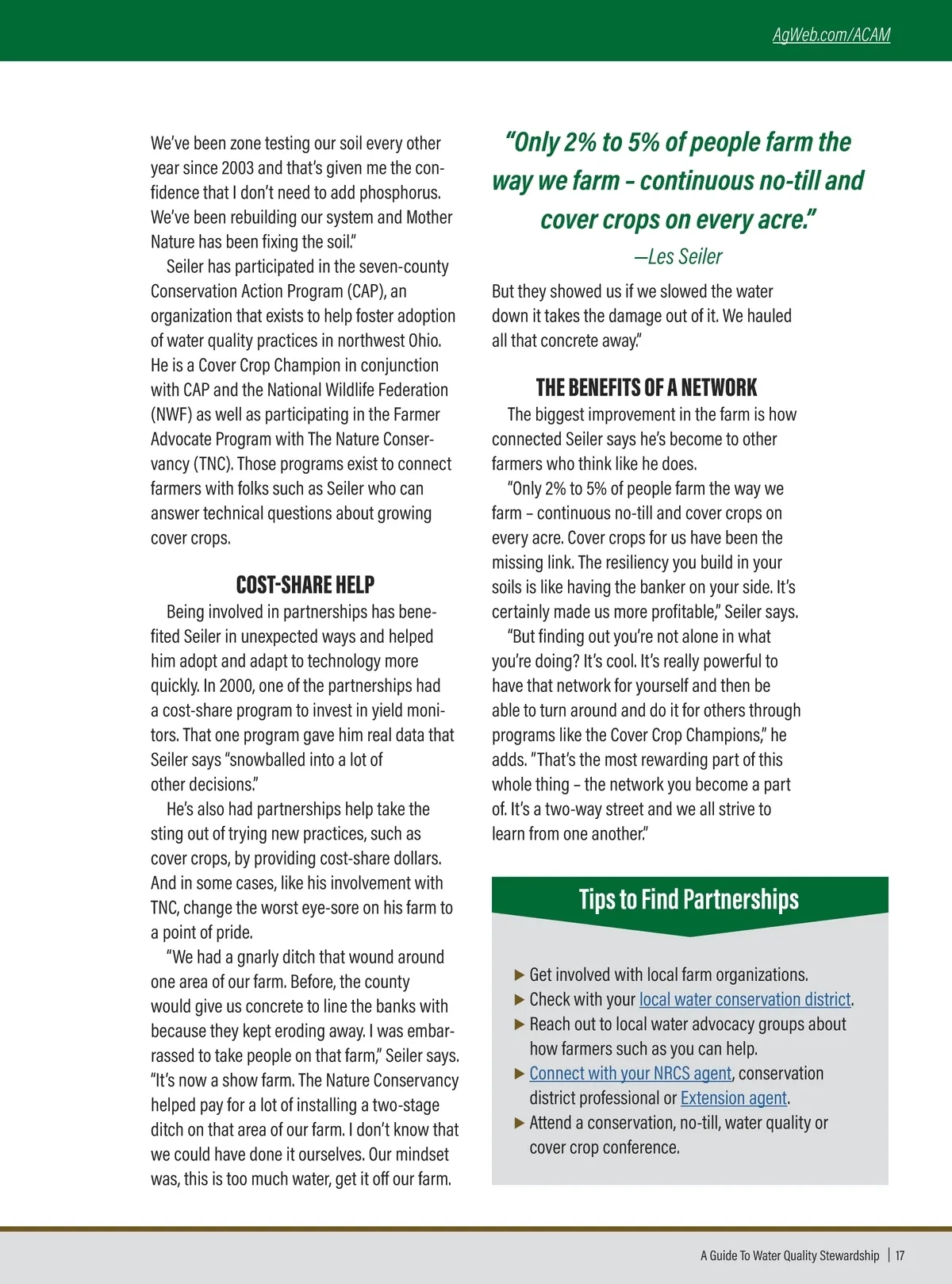 AgWeb.com/ACAM

We've been zone testing our soil every other year since 2003 and that's given me the confidence that I don't need to add phosphorus. We've been rebuilding our system and Mother Nature has been fixing the soil."

Seiler has participated in the seven-county Conservation Action Program (CAP), an organization that exists to help foster adoption of water quality practices in northwest Ohio. He is a Cover Crop Champion in conjunction with CAP and the National Wildlife Federation (NWF) as well as participating in the Farmer Advocate Program with The Nature Conservancy (TNC). Those programs exist to connect farmers with folks such as Seiler who can answer technical questions about growing cover crops.

COST-SHARE HELP

Being involved in partnerships has benefited Seiler in unexpected ways and helped him adopt and adapt to technology more quickly. In 2000, one of the partnerships had a cost-share program to invest in yield monitors. That one program gave him real data that Seiler says "snowballed into a lot of other decisions."

He's also had partnerships help take the sting out of trying new practices, such as cover crops, by providing cost-share dollars. And in some cases, like his involvement with TNC, change the worst eye-sore on his farm to a point of pride.

"We had a gnarly ditch that wound around one area of our farm. Before, the county would give us concrete to line the banks with because they kept eroding away. I was embarrassed to take people on that farm," Seiler says. "It's now a show farm. The Nature Conservancy helped pay for a lot of installing a two-stage ditch on that area of our farm. I don't know that we could have done it ourselves. Our mindset was, this is too much water, get it off our farm.

"Only 2% to 5% of people farm the way we farm – continuous no-till and cover crops on every acre."
—Les Seiler

But they showed us if we slowed the water down it takes the damage out of it. We hauled all that concrete away."

THE BENEFITS OF A NETWORK

The biggest improvement in the farm is how connected Seiler says he's become to other farmers who think like he does.

"Only 2% to 5% of people farm the way we farm – continuous no-till and cover crops on every acre. Cover crops for us have been the missing link. The resiliency you build in your soils is like having the banker on your side. It's certainly made us more profitable," Seiler says.

"But finding out you're not alone in what you're doing? It's cool. It's really powerful to have that network for yourself and then be able to turn around and do it for others through programs like the Cover Crop Champions," he adds. "That's the most rewarding part of this whole thing – the network you become a part of. It's a two-way street and we all strive to learn from one another."

Tips to Find Partnerships

▶ Get involved with local farm organizations.
▶ Check with your local water conservation district.
▶ Reach out to local water advocacy groups about how farmers such as you can help.
▶ Connect with your NRCS agent, conservation district professional or Extension agent.
▶ Attend a conservation, no-till, water quality or cover crop conference.

A Guide To Water Quality Stewardship | 17